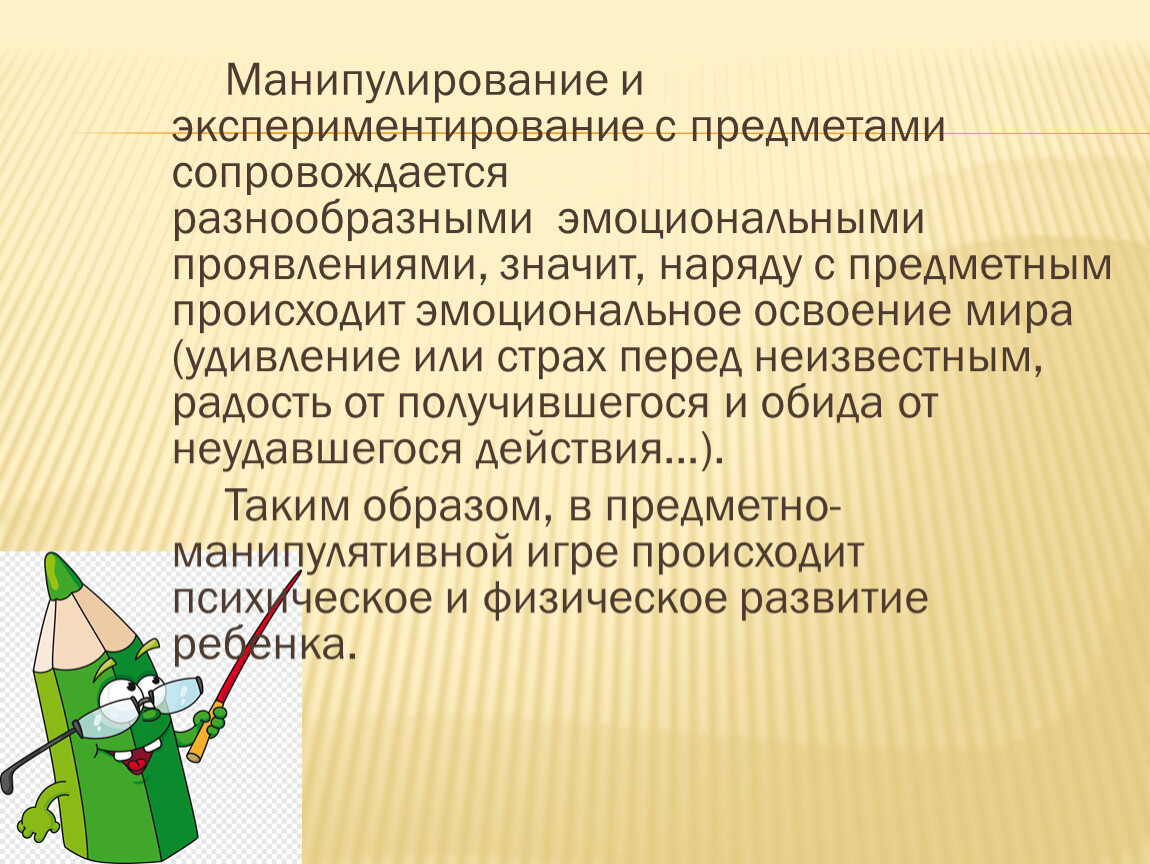 Манипулирование и экспериментирование с предметами сопровождается разнообразными эмоциональными проявлениями, значит, наряду с предметным происходит эмоциональное освоение мира (удивление или страх перед неизвестным, радость от получившегося и обида от неудавшегося действия…).

Таким образом, в предметно-манипулятивной игре происходит психическое и физическое развитие ребенка.